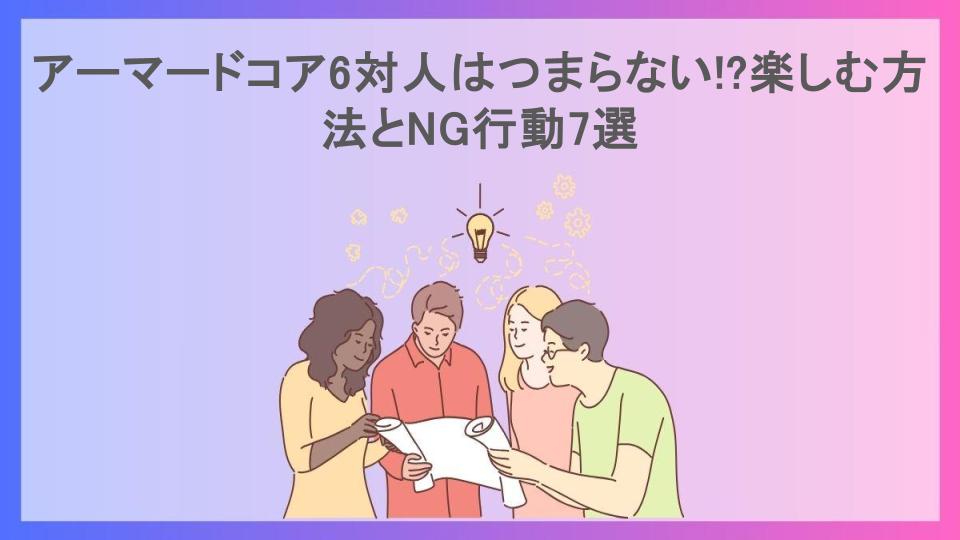 アーマードコア6対人はつまらない!?楽しむ方法とNG行動7選